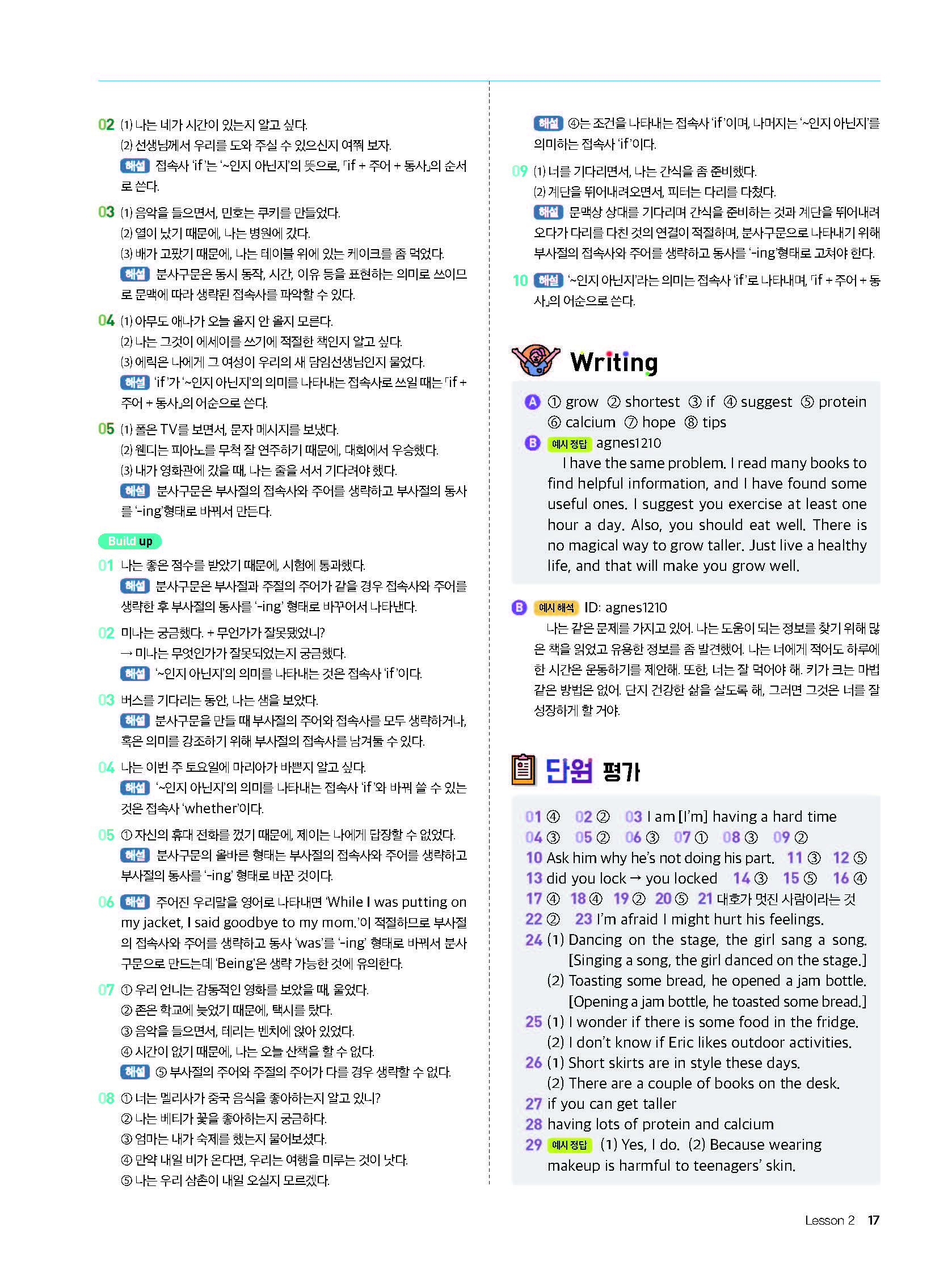 02 (1) 나는 네가 시간이 있는지 알고 싶다.
(2) 선생님께서 우리를 도와 주실 수 있으신지 여쭤 보자.
해설 접속사 'if'는 '~인지 아닌지'의 뜻으로, 「if + 주어 + 동사」의 순서로 쓴다.

03 (1) 음악을 들으면서, 민호는 쿠키를 만들었다.
(2) 열이 났기 때문에, 나는 병원에 갔다.
(3) 배가 고팠기 때문에, 나는 테이블 위에 있는 케이크를 좀 먹었다.
해설 분사구문은 동시 동작, 시간, 이유 등을 표현하는 의미로 쓰이므로 문맥에 따라 생략된 접속사를 파악할 수 있다.

04 (1) 아무도 애나가 오늘 올지 안 올지 모른다.
(2) 나는 그것이 에세이를 쓰기에 적절한 책인지 알고 싶다.
(3) 에릭은 나에게 그 여성이 우리의 새 담임선생님인지 물었다.
해설 'if'가 '~인지 아닌지'의 의미를 나타내는 접속사로 쓰일 때는 「if + 주어 + 동사」의 어순으로 쓴다.

05 (1) 폴은 TV를 보면서, 문자 메시지를 보냈다.
(2) 웬디는 피아노를 무척 잘 연주하기 때문에, 대회에서 우승했다.
(3) 내가 영화관에 갔을 때, 나는 줄을 서서 기다려야 했다.
해설 분사구문은 부사절의 접속사와 주어를 생략하고 부사절의 동사를 '-ing'형태로 바꿔서 만든다.

Build up
01 나는 좋은 점수를 받았기 때문에, 시험에 통과했다.
해설 분사구문은 부사절과 주절의 주어가 같을 경우 접속사와 주어를 생략한 후 부사절의 동사를 '-ing' 형태로 바꾸어서 나타낸다.

02 미나는 궁금했다. + 무언가가 잘못됐었니?
→ 미나는 무엇인가가 잘못되었는지 궁금했다.
해설 '~인지 아닌지'의 의미를 나타내는 것은 접속사 'if'이다.

03 버스를 기다리는 동안, 나는 샘을 보았다.
해설 분사구문을 만들 때 부사절의 주어와 접속사를 모두 생략하거나, 혹은 의미를 강조하기 위해 부사절의 접속사를 남겨둘 수 있다.

04 나는 이번 주 토요일에 마리아가 바쁜지 알고 싶다.
해설 '~인지 아닌지'의 의미를 나타내는 접속사 'if'와 바꿔 쓸 수 있는 것은 접속사 'whether'이다.

05 ① 자신의 휴대 전화를 껐기 때문에, 제이는 나에게 답장할 수 없었다.
해설 분사구문의 올바른 형태는 부사절의 접속사와 주어를 생략하고 부사절의 동사를 '-ing' 형태로 바꾼 것이다.

06 해설 주어진 우리말을 영어로 나타내면 'While I was putting on my jacket, I said goodbye to my mom.'이 적절하므로 부사절의 접속사와 주어를 생략하고 동사 'was'를 '-ing' 형태로 바꿔서 분사구문으로 만드는데 'Being'은 생략 가능한 것에 유의한다.

07 ① 우리 언니는 감동적인 영화를 보았을 때, 울었다.
② 존은 학교에 늦었기 때문에, 택시를 탔다.
③ 음악을 들으면서, 테리는 벤치에 앉아 있었다.
④ 시간이 없기 때문에, 나는 오늘 산책을 할 수 없다.
해설 ⑤ 부사절의 주어와 주절의 주어가 다를 경우 생략할 수 없다.

08 ① 너는 멜리사가 중국 음식을 좋아하는지 알고 있니?
② 나는 베티가 꽃을 좋아하는지 궁금하다.
③ 엄마는 내가 숙제를 했는지 물어보셨다.
④ 만약 내일 비가 온다면, 우리는 여행을 미루는 것이 낫다.
⑤ 나는 우리 삼촌이 내일 오실지 모르겠다.

해설 ④는 조건을 나타내는 접속사 'if'이며, 나머지는 '~인지 아닌지'를 의미하는 접속사 'if'이다.

09 (1) 너를 기다리면서, 나는 간식을 좀 준비했다.
(2) 계단을 뛰어내려오면서, 피터는 다리를 다쳤다.
해설 문맥상 상대를 기다리며 간식을 준비하는 것과 계단을 뛰어내려오다가 다리를 다친 것의 연결이 적절하며, 분사구문으로 나타내기 위해 부사절의 접속사와 주어를 생략하고 동사를 '-ing'형태로 고쳐야 한다.

10 해설 '~인지 아닌지'라는 의미는 접속사 'if'로 나타내며, 「if + 주어 + 동사」의 어순으로 쓴다.

Writing

A ① grow ② shortest ③ if ④ suggest ⑤ protein ⑥ calcium ⑦ hope ⑧ tips
B 예시 정답 agnes1210
I have the same problem. I read many books to find helpful information, and I have found some useful ones. I suggest you exercise at least one hour a day. Also, you should eat well. There is no magical way to grow taller. Just live a healthy life, and that will make you grow well.

B 예시 해석 ID: agnes1210
나는 같은 문제를 가지고 있어. 나는 도움이 되는 정보를 찾기 위해 많은 책을 읽었고 유용한 정보를 좀 발견했어. 나는 너에게 적어도 하루에 한 시간은 운동하기를 제안해. 또한, 너는 잘 먹어야 해. 키가 크는 마법 같은 방법은 없어. 단지 건강한 삶을 살도록 해, 그러면 그것은 너를 잘 성장하게 할 거야.

단원 평가

01 ④ 02 ② 03 I am [I'm] having a hard time
04 ③ 05 ② 06 ③ 07 ① 08 ③ 09 ②
10 Ask him why he's not doing his part. 11 ③ 12 ⑤
13 did you lock → you locked 14 ③ 15 ⑤ 16 ④
17 ④ 18 ④ 19 ② 20 ⑤ 21 대호가 멋진 사람이라는 것
22 ② 23 I'm afraid I might hurt his feelings.
24 (1) Dancing on the stage, the girl sang a song. [Singing a song, the girl danced on the stage.]
(2) Toasting some bread, he opened a jam bottle. [Opening a jam bottle, he toasted some bread.]
25 (1) I wonder if there is some food in the fridge.
(2) I don't know if Eric likes outdoor activities.
26 (1) Short skirts are in style these days.
(2) There are a couple of books on the desk.
27 if you can get taller
28 having lots of protein and calcium
29 예시 정답 (1) Yes, I do. (2) Because wearing makeup is harmful to teenagers' skin.

Lesson 2 17